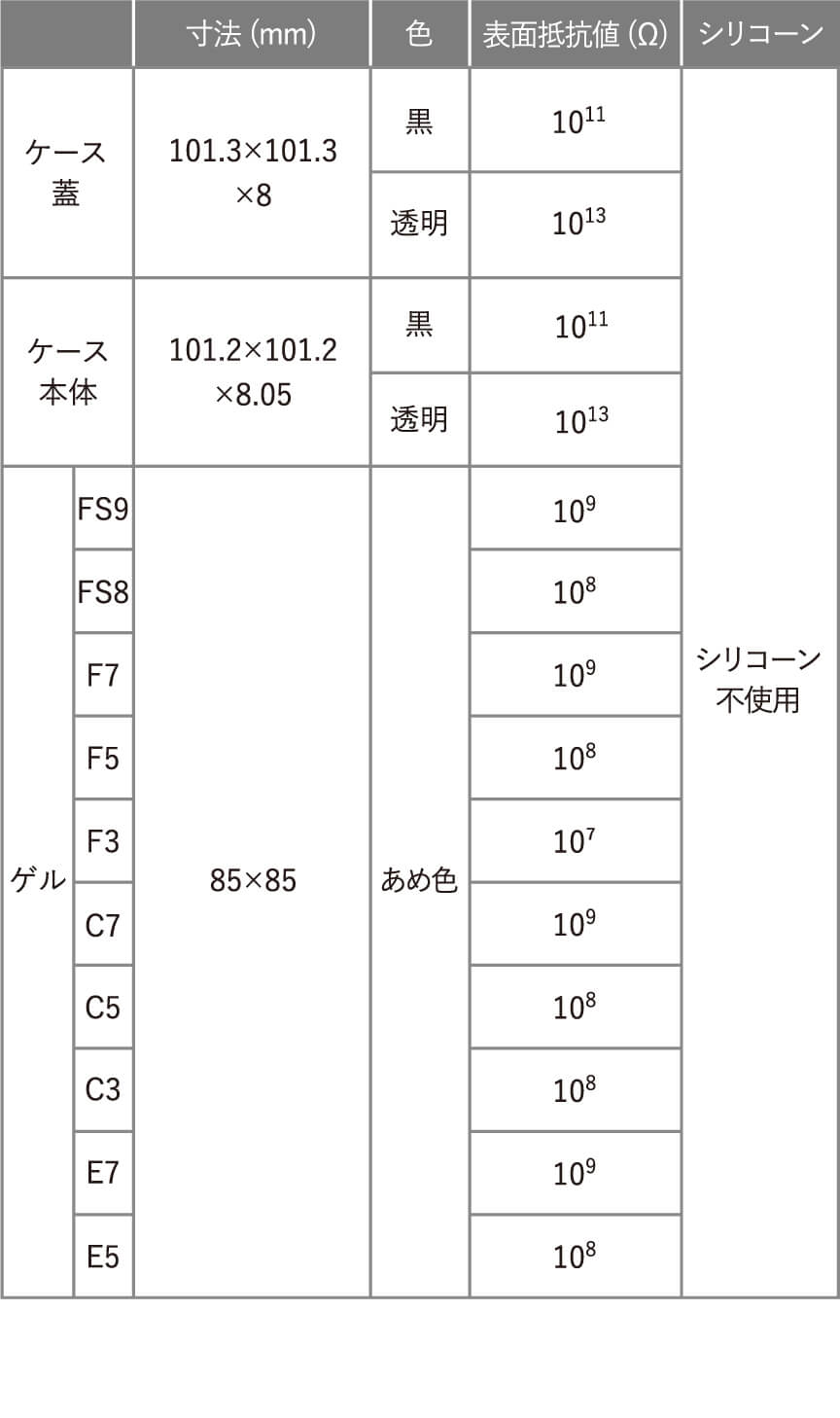 | | | 寸法 (mm) | 色 | 表面抵抗値 (Ω) | シリコーン |
|---|---|---|---|---|---|
| ケース蓋 | | 101.3×101.3×8 | 黒 | $10^{11}$ | シリコーン不使用 |
| | | | 透明 | $10^{13}$ | |
| ケース本体 | | 101.2×101.2×8.05 | 黒 | $10^{11}$ | |
| | | | 透明 | $10^{13}$ | |
| ゲル | FS9 | 85×85 | あめ色 | $10^{9}$ | |
| | FS8 | | | $10^{8}$ | |
| | F7 | | | $10^{9}$ | |
| | F5 | | | $10^{8}$ | |
| | F3 | | | $10^{7}$ | |
| | C7 | | | $10^{9}$ | |
| | C5 | | | $10^{8}$ | |
| | C3 | | | $10^{8}$ | |
| | E7 | | | $10^{9}$ | |
| | E5 | | | $10^{8}$ | |